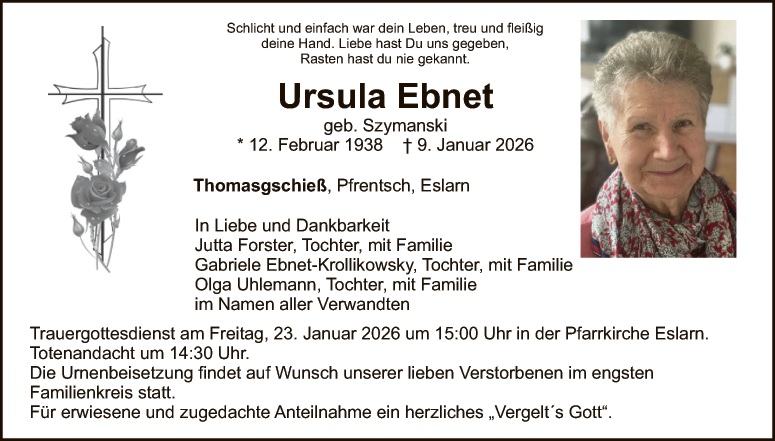 Schlicht und einfach war dein Leben, treu und fleißig
deine Hand. Liebe hast Du uns gegeben,
Rasten hast du nie gekannt.

Ursula Ebnet
geb. Szymanski
* 12. Februar 1938 † 9. Januar 2026

Thomasgschieß, Pfrentsch, Eslarn

In Liebe und Dankbarkeit
Jutta Forster, Tochter, mit Familie
Gabriele Ebnet-Krollikowsky, Tochter, mit Familie
Olga Uhlemann, Tochter, mit Familie
im Namen aller Verwandten

Trauergottesdienst am Freitag, 23. Januar 2026 um 15:00 Uhr in der Pfarrkirche Eslarn.
Totenandacht um 14:30 Uhr.
Die Urnenbeisetzung findet auf Wunsch unserer lieben Verstorbenen im engsten Familienkreis statt.
Für erwiesene und zugedachte Anteilnahme ein herzliches „Vergelt´s Gott“.